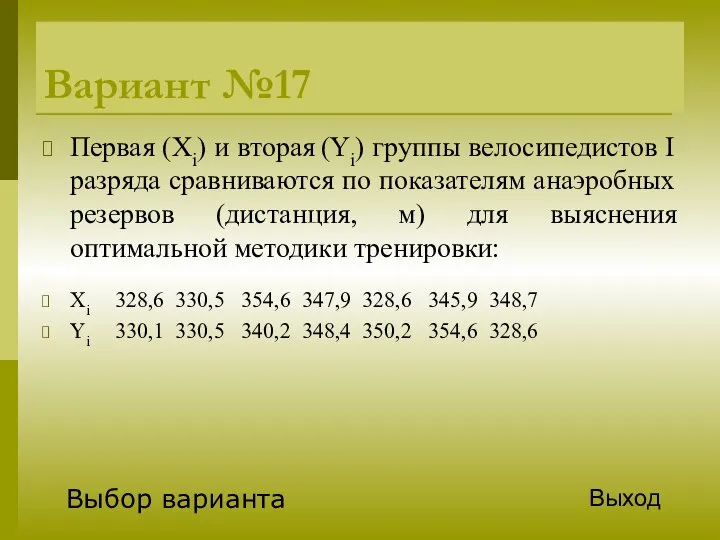 Вариант №17

Первая ($X_i$) и вторая ($Y_i$) группы велосипедистов I разряда сравниваются по показателям анаэробных резервов (дистанция, м) для выяснения оптимальной методики тренировки:

$X_i$ 328,6 330,5 354,6 347,9 328,6 345,9 348,7

$Y_i$ 330,1 330,5 340,2 348,4 350,2 354,6 328,6

Выбор варианта

Выход